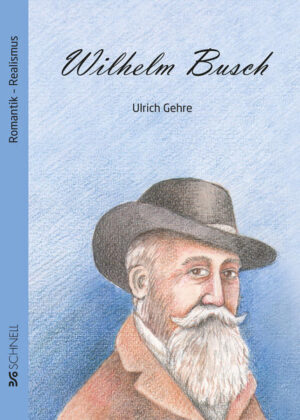 Romantik - Realismus

Wilhelm Busch

Ulrich Gehre

SCHNELL